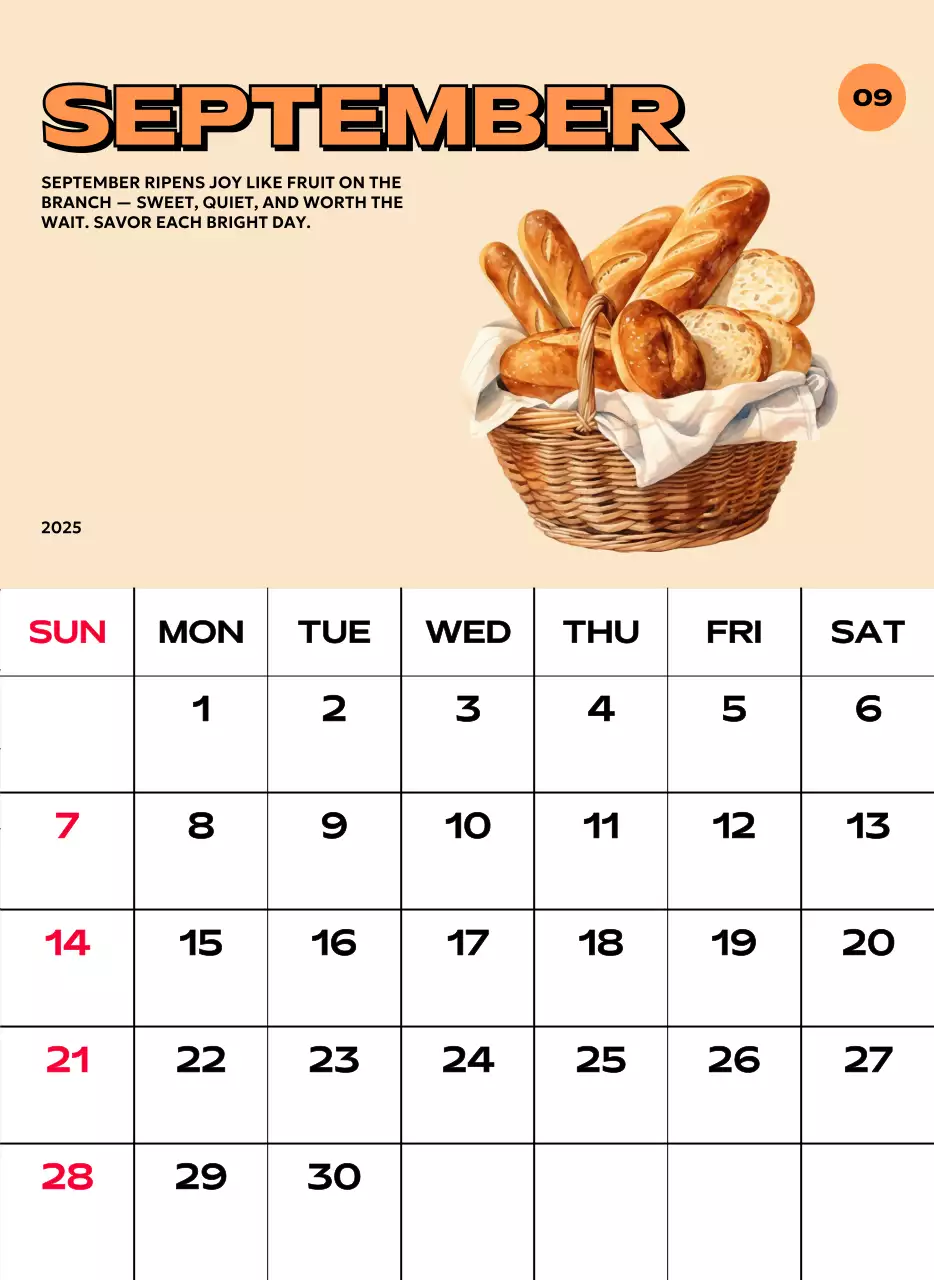 SEPTEMBER

09

SEPTEMBER RIPENS JOY LIKE FRUIT ON THE BRANCH — SWEET, QUIET, AND WORTH THE WAIT. SAVOR EACH BRIGHT DAY.

2025

| SUN | MON | TUE | WED | THU | FRI | SAT |
|---|---|---|---|---|---|---|
|  | 1 | 2 | 3 | 4 | 5 | 6 |
| 7 | 8 | 9 | 10 | 11 | 12 | 13 |
| 14 | 15 | 16 | 17 | 18 | 19 | 20 |
| 21 | 22 | 23 | 24 | 25 | 26 | 27 |
| 28 | 29 | 30 |  |  |  |  |